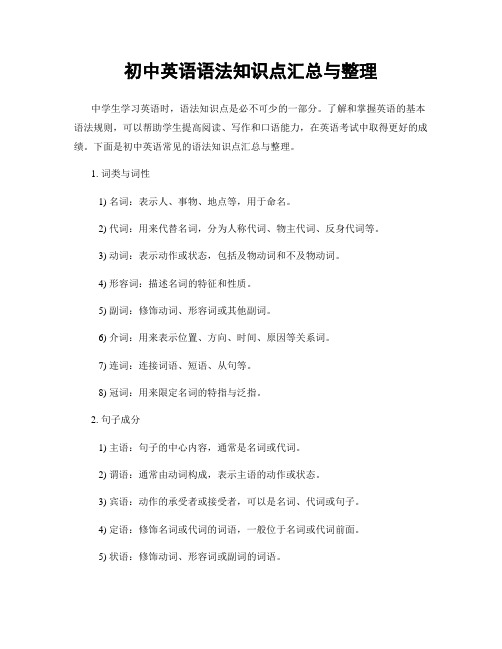 初中英语语法知识点汇总与整理

中学生学习英语时，语法知识点是必不可少的一部分。了解和掌握英语的基本语法规则，可以帮助学生提高阅读、写作和口语能力，在英语考试中取得更好的成绩。下面是初中英语常见的语法知识点汇总与整理。

1. 词类与词性

1) 名词：表示人、事物、地点等，用于命名。

2) 代词：用来代替名词，分为人称代词、物主代词、反身代词等。

3) 动词：表示动作或状态，包括及物动词和不及物动词。

4) 形容词：描述名词的特征和性质。

5) 副词：修饰动词、形容词或其他副词。

6) 介词：用来表示位置、方向、时间、原因等关系词。

7) 连词：连接词语、短语、从句等。

8) 冠词：用来限定名词的特指与泛指。

2. 句子成分

1) 主语：句子的中心内容，通常是名词或代词。

2) 谓语：通常由动词构成，表示主语的动作或状态。

3) 宾语：动作的承受者或接受者，可以是名词、代词或句子。

4) 定语：修饰名词或代词的词语，一般位于名词或代词前面。

5) 状语：修饰动词、形容词或副词的词语。